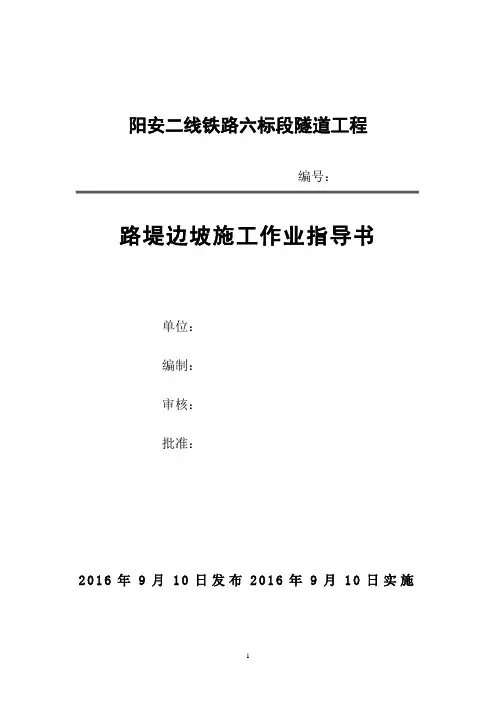 阳安二线铁路六标段隧道工程

编号：

路堤边坡施工作业指导书

单位：

编制：

审核：

批准：

2016 年 9 月 10 日发布 2016 年 9 月 10 日实施

1